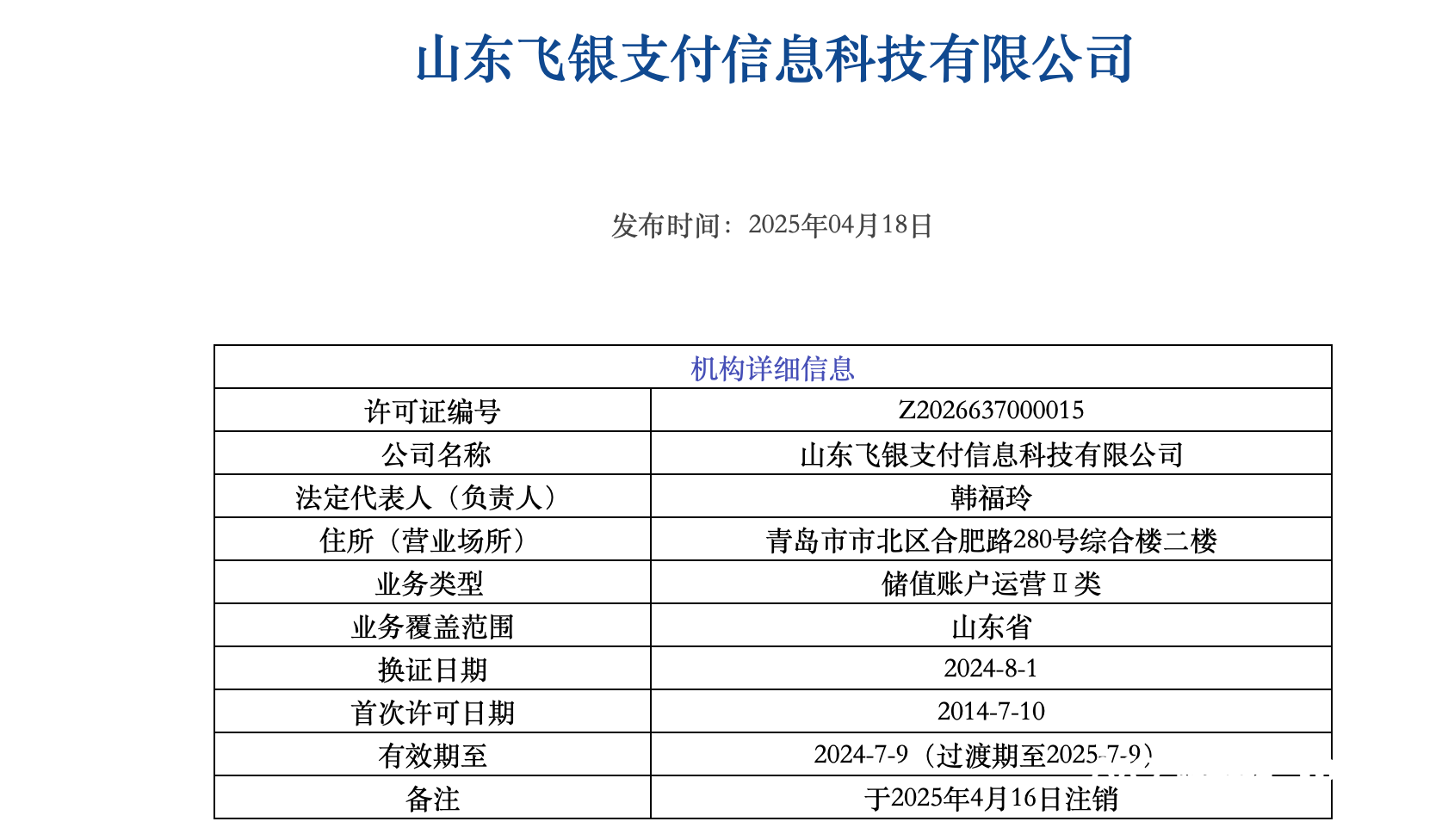 山东飞银支付信息科技有限公司

发布时间：2025年04月18日

| 机构详细信息 | |
|---|---|
| 许可证编号 | Z2026637000015 |
| 公司名称 | 山东飞银支付信息科技有限公司 |
| 法定代表人（负责人） | 韩福玲 |
| 住所（营业场所） | 青岛市市北区合肥路280号综合楼二楼 |
| 业务类型 | 储值账户运营Ⅱ类 |
| 业务覆盖范围 | 山东省 |
| 换证日期 | 2024-8-1 |
| 首次许可日期 | 2014-7-10 |
| 有效期至 | 2024-7-9（过渡期至2025-7-9） |
| 备注 | 于2025年4月16日注销 |